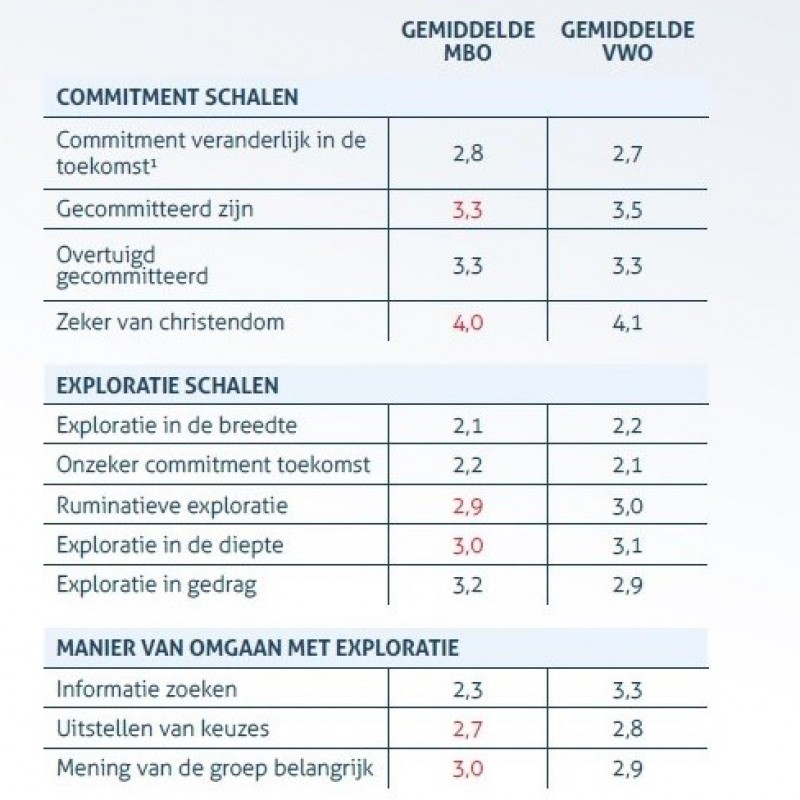 |  | GEMIDDELDE MBO | GEMIDDELDE VWO |
|---|---|---|
| **COMMITMENT SCHALEN** | | |
| Commitment veranderlijk in de toekomst¹ | 2,8 | 2,7 |
| Gecommitteerd zijn | 3,3 | 3,5 |
| Overtuigd gecommitteerd | 3,3 | 3,3 |
| Zeker van christendom | 4,0 | 4,1 |
| **EXPLORATIE SCHALEN** | | |
| Exploratie in de breedte | 2,1 | 2,2 |
| Onzeker commitment toekomst | 2,2 | 2,1 |
| Ruminatieve exploratie | 2,9 | 3,0 |
| Exploratie in de diepte | 3,0 | 3,1 |
| Exploratie in gedrag | 3,2 | 2,9 |
| **MANIER VAN OMGAAN MET EXPLORATIE** | | |
| Informatie zoeken | 2,3 | 3,3 |
| Uitstellen van keuzes | 2,7 | 2,8 |
| Mening van de groep belangrijk | 3,0 | 2,9 |